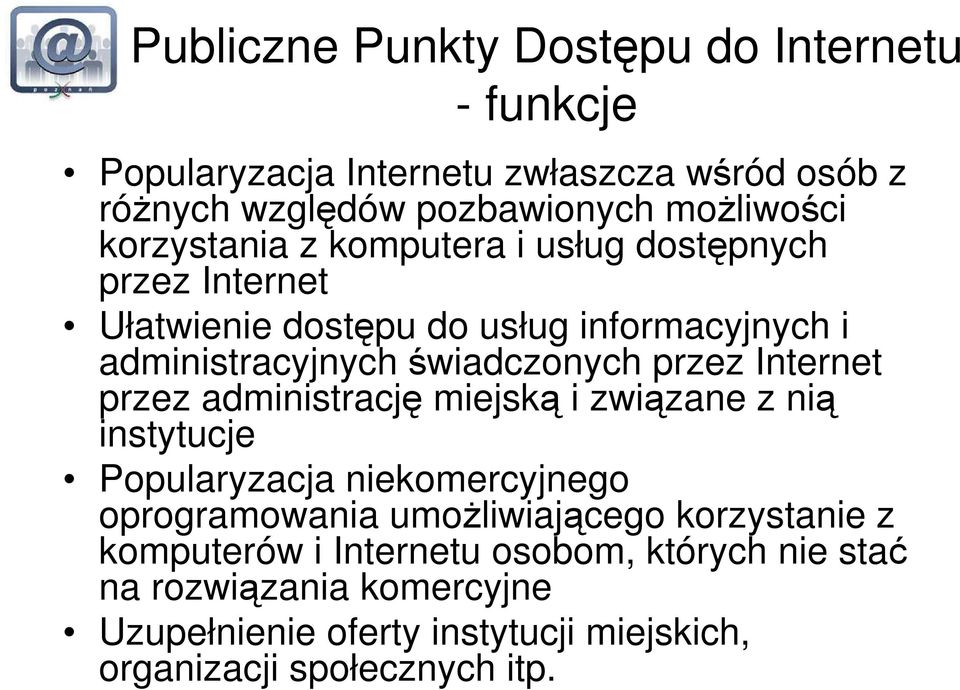 Publiczne Punkty Dostępu do Internetu - funkcje

• Popularyzacja Internetu zwłaszcza wśród osób z różnych względów pozbawionych możliwości korzystania z komputera i usług dostępnych przez Internet
• Ułatwienie dostępu do usług informacyjnych i administracyjnych świadczonych przez Internet przez administrację miejską i związane z nią instytucje
• Popularyzacja niekomercyjnego oprogramowania umożliwiającego korzystanie z komputerów i Internetu osobom, których nie stać na rozwiązania komercyjne
• Uzupełnienie oferty instytucji miejskich, organizacji społecznych itp.